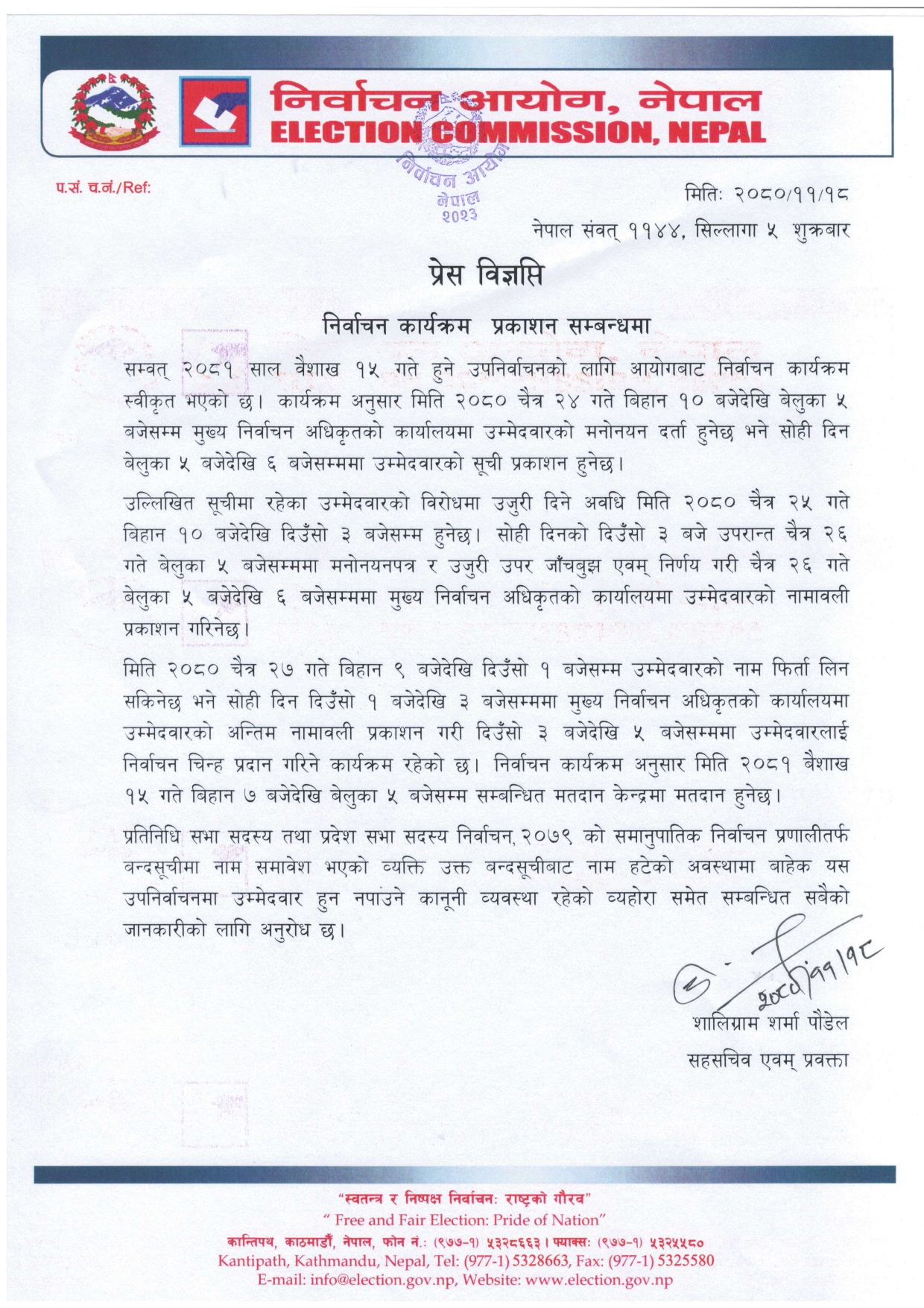 निर्वाचन आयोग, नेपाल
ELECTION COMMISSION, NEPAL

निर्वाचन आयोग नेपाल २०२३

प.सं. च.नं./Ref:

मितिः २०८०/११/१८
नेपाल संवत् ११४४, सिल्लागा ५ शुक्रबार

प्रेस विज्ञप्ति

निर्वाचन कार्यक्रम प्रकाशन सम्बन्धमा

सम्वत् २०८१ साल वैशाख १५ गते हुने उपनिर्वाचनको लागि आयोगबाट निर्वाचन कार्यक्रम स्वीकृत भएको छ। कार्यक्रम अनुसार मिति २०८० चैत्र २४ गते बिहान १० बजेदेखि बेलुका ५ बजेसम्म मुख्य निर्वाचन अधिकृतको कार्यालयमा उम्मेदवारको मनोनयन दर्ता हुनेछ भने सोही दिन बेलुका ५ बजेदेखि ६ बजेसम्ममा उम्मेदवारको सूची प्रकाशन हुनेछ।

उल्लिखित सूचीमा रहेका उम्मेदवारको विरोधमा उजुरी दिने अवधि मिति २०८० चैत्र २५ गते बिहान १० बजेदेखि दिउँसो ३ बजेसम्म हुनेछ। सोही दिनको दिउँसो ३ बजे उपरान्त चैत्र २६ गते बेलुका ५ बजेसम्ममा मनोनयनपत्र र उजुरी उपर जाँचबुझ एवम् निर्णय गरी चैत्र २६ गते बेलुका ५ बजेदेखि ६ बजेसम्ममा मुख्य निर्वाचन अधिकृतको कार्यालयमा उम्मेदवारको नामावली प्रकाशन गरिनेछ।

मिति २०८० चैत्र २७ गते बिहान ९ बजेदेखि दिउँसो १ बजेसम्म उम्मेदवारको नाम फिर्ता लिन सकिनेछ भने सोही दिन दिउँसो १ बजेदेखि ३ बजेसम्ममा मुख्य निर्वाचन अधिकृतको कार्यालयमा उम्मेदवारको अन्तिम नामावली प्रकाशन गरी दिउँसो ३ बजेदेखि ५ बजेसम्ममा उम्मेदवारलाई निर्वाचन चिन्ह प्रदान गरिने कार्यक्रम रहेको छ। निर्वाचन कार्यक्रम अनुसार मिति २०८१ बैशाख १५ गते बिहान ७ बजेदेखि बेलुका ५ बजेसम्म सम्बन्धित मतदान केन्द्रमा मतदान हुनेछ।

प्रतिनिधि सभा सदस्य तथा प्रदेश सभा सदस्य निर्वाचन, २०७९ को समानुपातिक निर्वाचन प्रणालीतर्फ बन्दसूचीमा नाम समावेश भएको व्यक्ति उक्त बन्दसूचीबाट नाम हटेको अवस्थामा बाहेक यस उपनिर्वाचनमा उम्मेदवार हुन नपाउने कानूनी व्यवस्था रहेको व्यहोरा समेत सम्बन्धित सबैको जानकारीको लागि अनुरोध छ।

२०८०/११/१८

शालिग्राम शर्मा पौडेल
सहसचिव एवम् प्रवक्ता

"स्वतन्त्र र निष्पक्ष निर्वाचनः राष्ट्रको गौरव"
" Free and Fair Election: Pride of Nation"
कान्तिपथ, काठमाडौं, नेपाल, फोन नं.: (९७७-१) ५३२८६६३। फ्याक्सः (९७७-१) ५३२५५८०
Kantipath, Kathmandu, Nepal, Tel: (977-1) 5328663, Fax: (977-1) 5325580
E-mail: info@election.gov.np, Website: www.election.gov.np